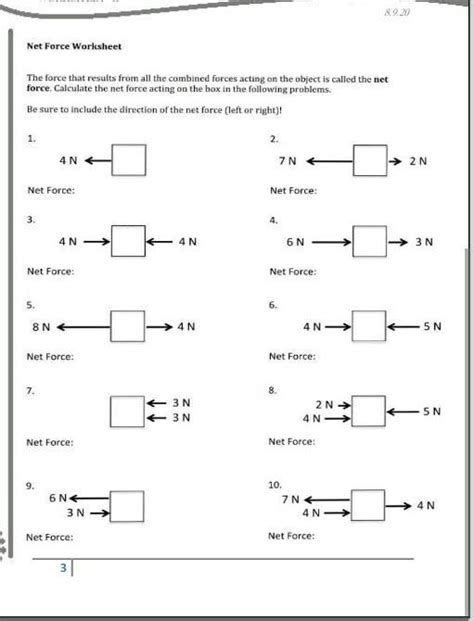 8.9.20

Net Force Worksheet

The force that results from all the combined forces acting on the object is called the **net force**. Calculate the net force acting on the box in the following problems.

Be sure to include the direction of the net force (left or right)!

1.

4 N

Net Force:

2.

7 N

2 N

Net Force:

3.

4 N

4 N

Net Force:

4.

6 N

3 N

Net Force:

5.

8 N

4 N

Net Force:

6.

4 N

5 N

Net Force:

7.

3 N
3 N

Net Force:

8.

2 N
4 N

5 N

Net Force:

9.

6 N
3 N

Net Force:

10.

7 N
4 N

4 N

Net Force:

3